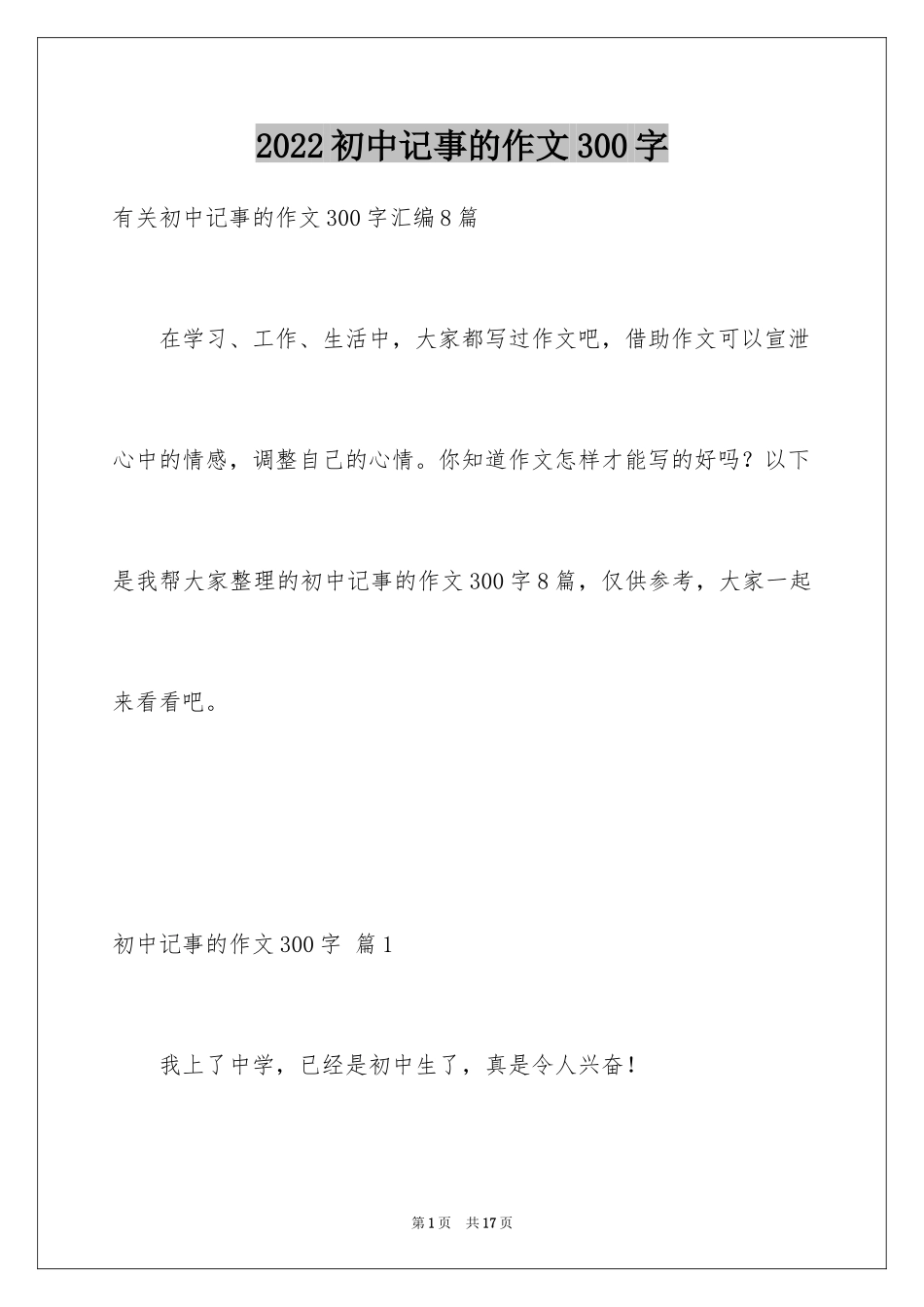 2022初中记事的作文300字

有关初中记事的作文300字汇编8篇

在学习、工作、生活中，大家都写过作文吧，借助作文可以宣泄心中的情感，调整自己的心情。你知道作文怎样才能写的好吗？以下是我帮大家整理的初中记事的作文300字8篇，仅供参考，大家一起来看看吧。

初中记事的作文300字 篇1

我上了中学，已经是初中生了，真是令人兴奋！

第1页 共17页